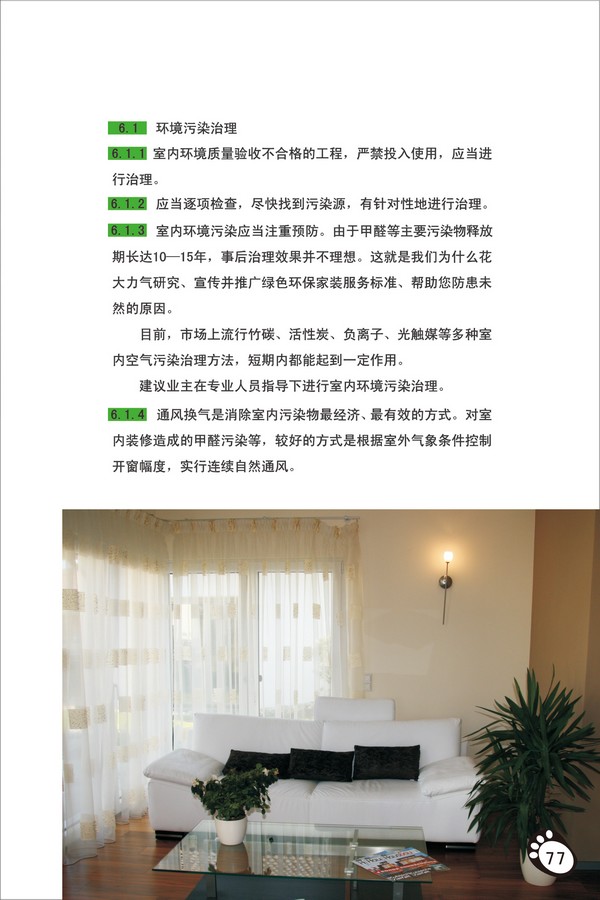 6.1 环境污染治理

6.1.1 室内环境质量验收不合格的工程，严禁投入使用，应当进行治理。

6.1.2 应当逐项检查，尽快找到污染源，有针对性地进行治理。

6.1.3 室内环境污染应当注重预防。由于甲醛等主要污染物释放期长达10—15年，事后治理效果并不理想。这就是我们为什么花大力气研究、宣传并推广绿色环保家装服务标准、帮助您防患未然的原因。

目前，市场上流行竹碳、活性炭、负离子、光触媒等多种室内空气污染治理方法，短期内都能起到一定作用。

建议业主在专业人员指导下进行室内环境污染治理。

6.1.4 通风换气是消除室内污染物最经济、最有效的方式。对室内装修造成的甲醛污染等，较好的方式是根据室外气象条件控制开窗幅度，实行连续自然通风。

77